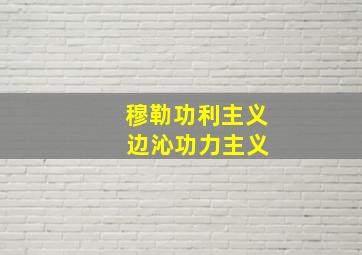 穆勒功利主义
边沁功力主义